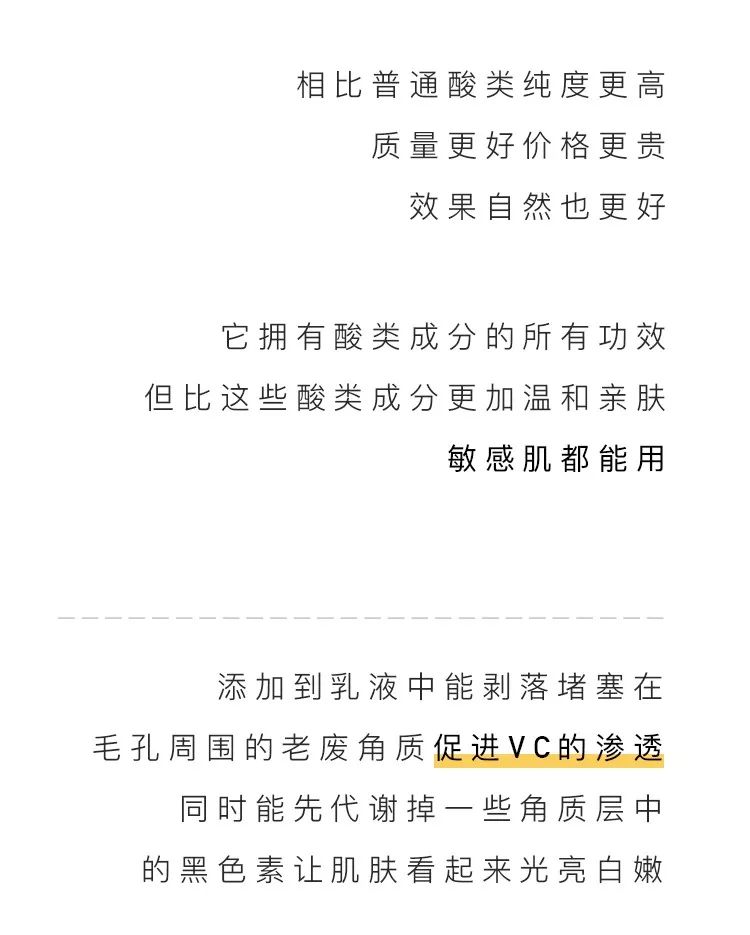 相比普通酸类纯度更高
质量更好价格更贵
效果自然也更好

它拥有酸类成分的所有功效
但比这些酸类成分更加温和亲肤
敏感肌都能用

添加到乳液中能剥落堵塞在
毛孔周围的老废角质促进VC的渗透
同时能先代谢掉一些角质层中
的黑色素让肌肤看起来光亮白嫩